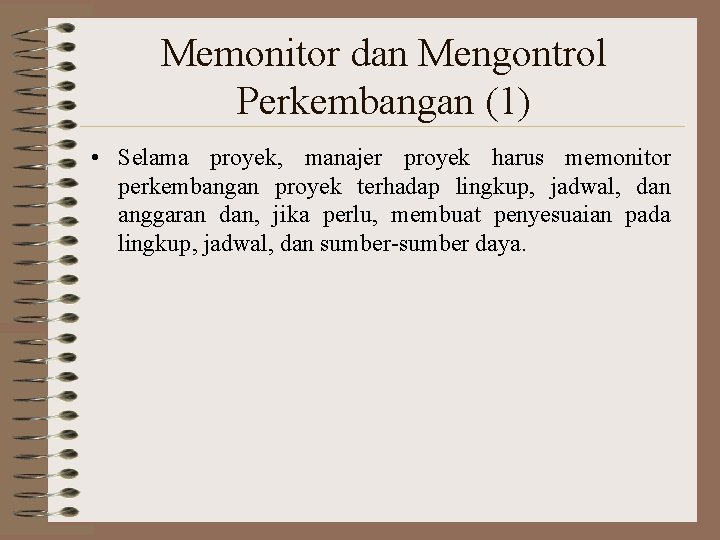 Memonitor dan Mengontrol Perkembangan (1)

• Selama proyek, manajer proyek harus memonitor perkembangan proyek terhadap lingkup, jadwal, dan anggaran dan, jika perlu, membuat penyesuaian pada lingkup, jadwal, dan sumber-sumber daya.